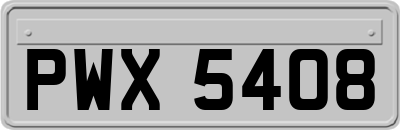 PWX 5408